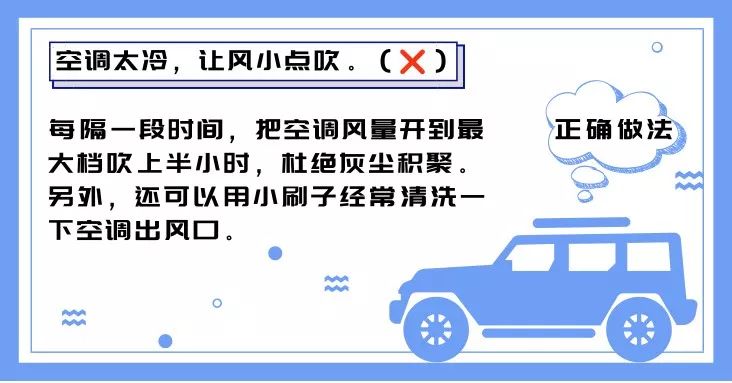 空调太冷，让风小点吹。（❌）

每隔一段时间，把空调风量开到最大档吹上半小时，杜绝灰尘积聚。另外，还可以用小刷子经常清洗一下空调出风口。

正确做法